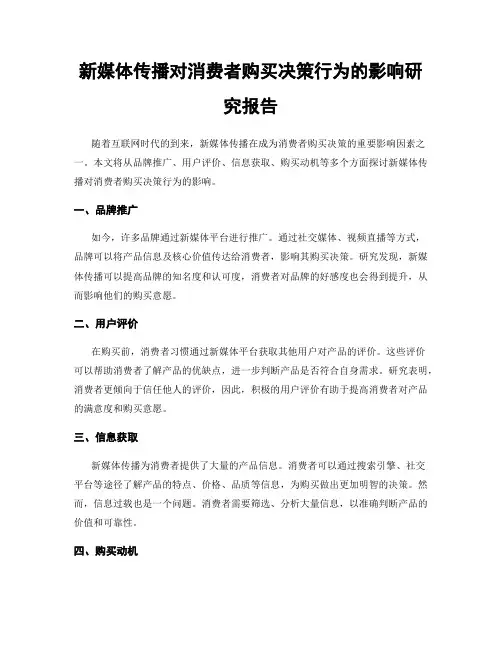 新媒体传播对消费者购买决策行为的影响研究报告

随着互联网时代的到来，新媒体传播在成为消费者购买决策的重要影响因素之一。本文将从品牌推广、用户评价、信息获取、购买动机等多个方面探讨新媒体传播对消费者购买决策行为的影响。

一、品牌推广

如今，许多品牌通过新媒体平台进行推广。通过社交媒体、视频直播等方式，品牌可以将产品信息及核心价值传达给消费者，影响其购买决策。研究发现，新媒体传播可以提高品牌的知名度和认可度，消费者对品牌的好感度也会得到提升，从而影响他们的购买意愿。

二、用户评价

在购买前，消费者习惯通过新媒体平台获取其他用户对产品的评价。这些评价可以帮助消费者了解产品的优缺点，进一步判断产品是否符合自身需求。研究表明，消费者更倾向于信任他人的评价，因此，积极的用户评价有助于提高消费者对产品的满意度和购买意愿。

三、信息获取

新媒体传播为消费者提供了大量的产品信息。消费者可以通过搜索引擎、社交平台等途径了解产品的特点、价格、品质等信息，为购买做出更加明智的决策。然而，信息过载也是一个问题。消费者需要筛选、分析大量信息，以准确判断产品的价值和可靠性。

四、购买动机